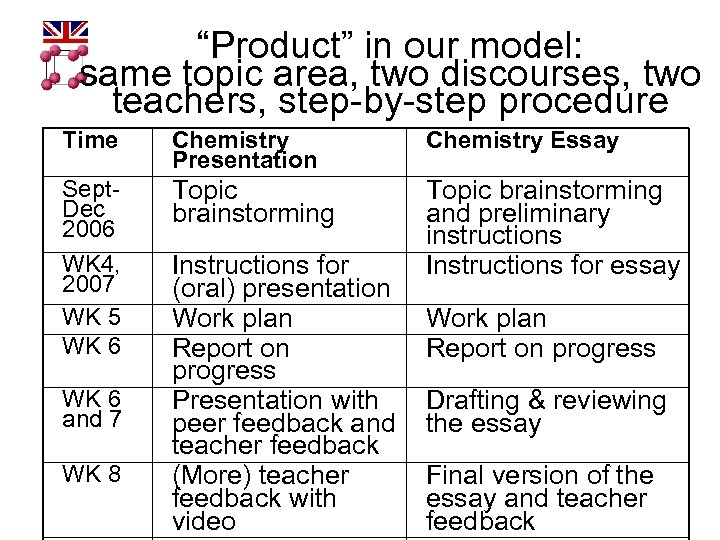 “Product” in our model: same topic area, two discourses, two teachers, step-by-step procedure

| Time | Chemistry Presentation | Chemistry Essay |
|---|---|---|
| Sept-Dec 2006 | Topic brainstorming | Topic brainstorming and preliminary instructions |
| WK4, 2007 | Instructions for (oral) presentation | Instructions for essay |
| WK 5 | Work plan | Work plan |
| WK 6 | Report on progress | Report on progress |
| WK 6 and 7 | Presentation with peer feedback and teacher feedback | Drafting & reviewing the essay |
| WK 8 | (More) teacher feedback with video | Final version of the essay and teacher feedback |